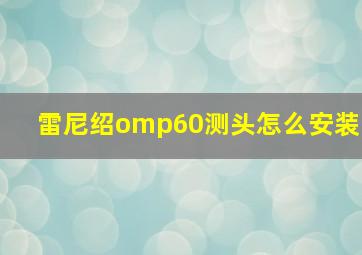 雷尼绍omp60测头怎么安装